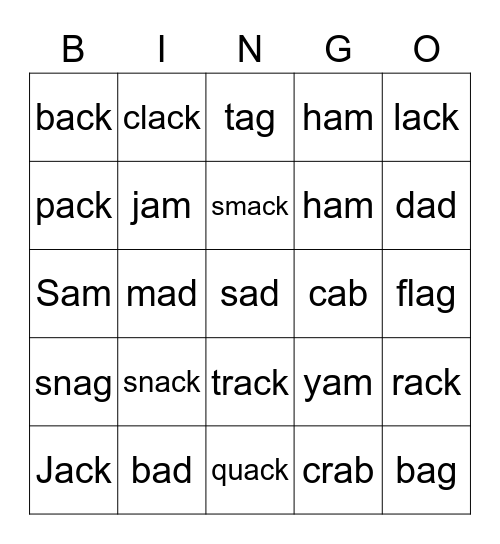 | B | I | N | G | O |
|---|---|---|---|---|
| back | clack | tag | ham | lack |
| pack | jam | smack | ham | dad |
| Sam | mad | sad | cab | flag |
| snag | snack | track | yam | rack |
| Jack | bad | quack | crab | bag |